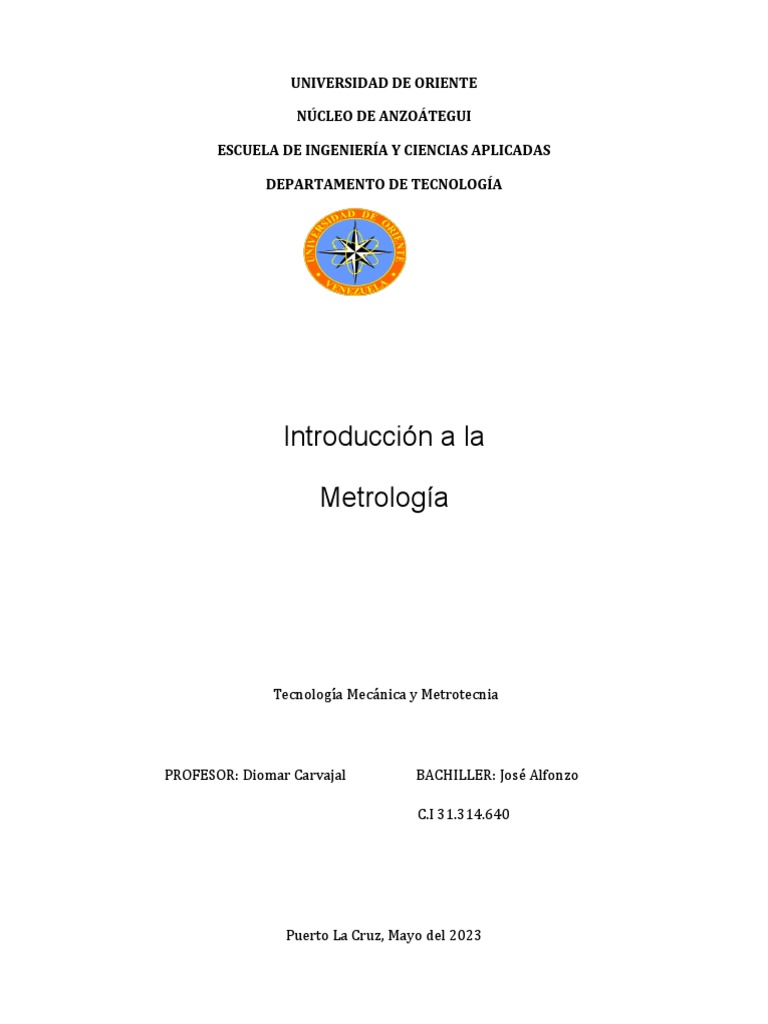 UNIVERSIDAD DE ORIENTE

NÚCLEO DE ANZOÁTEGUI

ESCUELA DE INGENIERÍA Y CIENCIAS APLICADAS

DEPARTAMENTO DE TECNOLOGÍA

UNIVERSIDAD DE ORIENTE
VENEZUELA

Introducción a la

Metrología

Tecnología Mecánica y Metrotecnia

PROFESOR: Diomar Carvajal

BACHILLER: José Alfonzo

C.I 31.314.640

Puerto La Cruz, Mayo del 2023